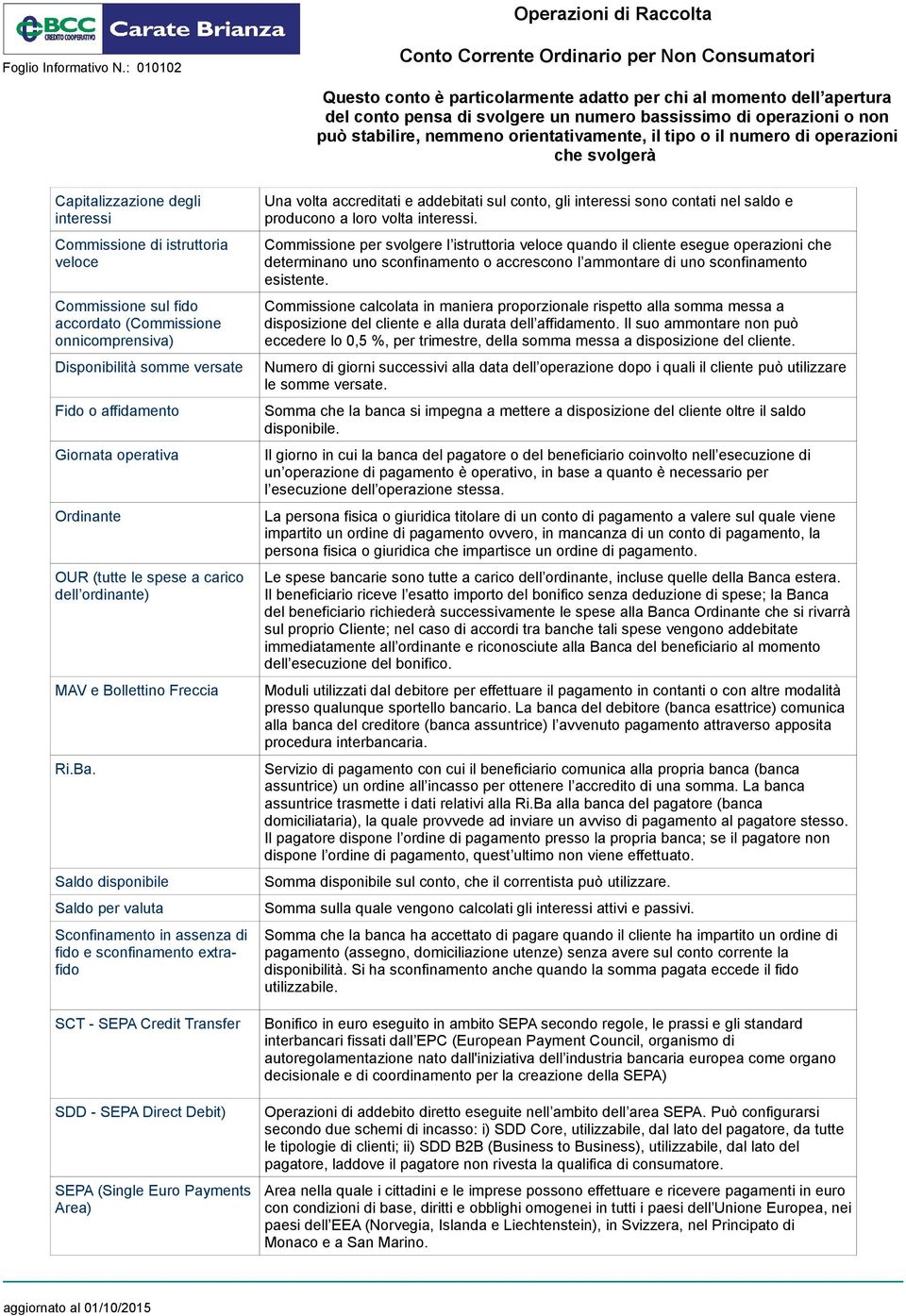 BCC CREDITO COOPERATIVO Carate Brianza

Foglio Informativo N.: 010102

Operazioni di Raccolta

Conto Corrente Ordinario per Non Consumatori

Questo conto è particolarmente adatto per chi al momento dell'apertura del conto pensa di svolgere un numero bassissimo di operazioni o non può stabilire, nemmeno orientativamente, il tipo o il numero di operazioni che svolgerà

| | |
|---|---|
| Capitalizzazione degli interessi | Una volta accreditati e addebitati sul conto, gli interessi sono contati nel saldo e producono a loro volta interessi. |
| Commissione di istruttoria veloce | Commissione per svolgere l'istruttoria veloce quando il cliente esegue operazioni che determinano uno sconfinamento o accrescono l'ammontare di uno sconfinamento esistente. |
| Commissione sul fido accordato (Commissione onnicomprensiva) | Commissione calcolata in maniera proporzionale rispetto alla somma messa a disposizione del cliente e alla durata dell'affidamento. Il suo ammontare non può eccedere lo 0,5 %, per trimestre, della somma messa a disposizione del cliente. |
| Disponibilità somme versate | Numero di giorni successivi alla data dell'operazione dopo i quali il cliente può utilizzare le somme versate. |
| Fido o affidamento | Somma che la banca si impegna a mettere a disposizione del cliente oltre il saldo disponibile. |
| Giornata operativa | Il giorno in cui la banca del pagatore o del beneficiario coinvolto nell'esecuzione di un'operazione di pagamento è operativo, in base a quanto è necessario per l'esecuzione dell'operazione stessa. |
| Ordinante | La persona fisica o giuridica titolare di un conto di pagamento a valere sul quale viene impartito un ordine di pagamento ovvero, in mancanza di un conto di pagamento, la persona fisica o giuridica che impartisce un ordine di pagamento. |
| OUR (tutte le spese a carico dell'ordinante) | Le spese bancarie sono tutte a carico dell'ordinante, incluse quelle della Banca estera. Il beneficiario riceve l'esatto importo del bonifico senza deduzione di spese; la Banca del beneficiario richiederà successivamente le spese alla Banca Ordinante che si rivarrà sul proprio Cliente; nel caso di accordi tra banche tali spese vengono addebitate immediatamente all'ordinante e riconosciute alla Banca del beneficiario al momento dell'esecuzione del bonifico. |
| MAV e Bollettino Freccia | Moduli utilizzati dal debitore per effettuare il pagamento in contanti o con altre modalità presso qualunque sportello bancario. La banca del debitore (banca esattrice) comunica alla banca del creditore (banca assuntrice) l'avvenuto pagamento attraverso apposita procedura interbancaria. |
| Ri.Ba. | Servizio di pagamento con cui il beneficiario comunica alla propria banca (banca assuntrice) un ordine all'incasso per ottenere l'accredito di una somma. La banca assuntrice trasmette i dati relativi alla Ri.Ba alla banca del pagatore (banca domiciliataria), la quale provvede ad inviare un avviso di pagamento al pagatore stesso. Il pagatore dispone l'ordine di pagamento presso la propria banca; se il pagatore non dispone l'ordine di pagamento, quest'ultimo non viene effettuato. |
| Saldo disponibile | Somma disponibile sul conto, che il correntista può utilizzare. |
| Saldo per valuta | Somma sulla quale vengono calcolati gli interessi attivi e passivi. |
| Sconfinamento in assenza di fido e sconfinamento extra-fido | Somma che la banca ha accettato di pagare quando il cliente ha impartito un ordine di pagamento (assegno, domiciliazione utenze) senza avere sul conto corrente la disponibilità. Si ha sconfinamento anche quando la somma pagata eccede il fido utilizzabile. |
| SCT - SEPA Credit Transfer | Bonifico in euro eseguito in ambito SEPA secondo regole, le prassi e gli standard interbancari fissati dall'EPC (European Payment Council, organismo di autoregolamentazione nato dall'iniziativa dell'industria bancaria europea come organo decisionale e di coordinamento per la creazione della SEPA) |
| SDD - SEPA Direct Debit) | Operazioni di addebito diretto eseguite nell'ambito dell'area SEPA. Può configurarsi secondo due schemi di incasso: i) SDD Core, utilizzabile, dal lato del pagatore, da tutte le tipologie di clienti; ii) SDD B2B (Business to Business), utilizzabile, dal lato del pagatore, laddove il pagatore non rivesta la qualifica di consumatore. |
| SEPA (Single Euro Payments Area) | Area nella quale i cittadini e le imprese possono effettuare e ricevere pagamenti in euro con condizioni di base, diritti e obblighi omogenei in tutti i paesi dell'Unione Europea, nei paesi dell'EEA (Norvegia, Islanda e Liechtenstein), in Svizzera, nel Principato di Monaco e a San Marino. |

aggiornato al 01/10/2015